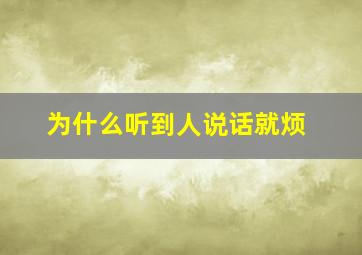 为什么听到人说话就烦